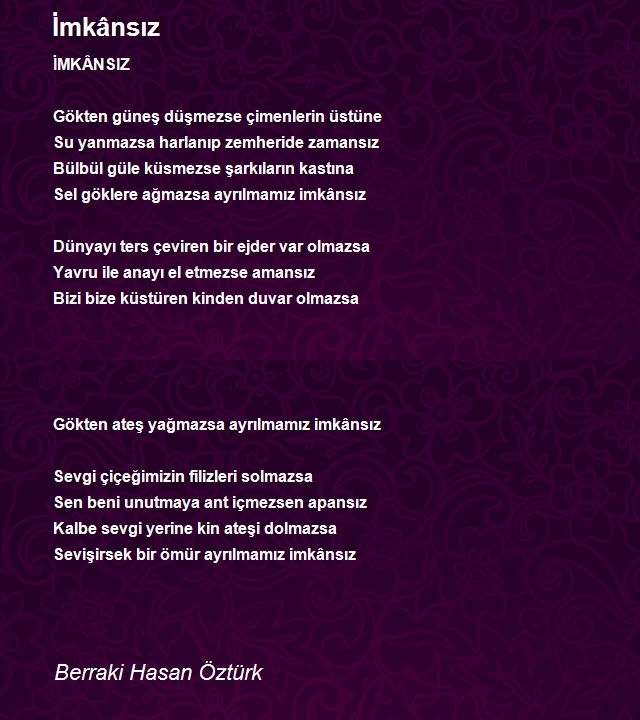 İmkânsız

İMKÂNSIZ

Gökten güneş düşmezse çimenlerin üstüne
Su yanmazsa harlanıp zemheride zamansız
Bülbül güle küsmezse şarkıların kastına
Sel göklere ağmazsa ayrılmamız imkânsız

Dünyayı ters çeviren bir ejder var olmazsa
Yavru ile anayı el etmezse amansız
Bizi bize küstüren kinden duvar olmazsa

Gökten ateş yağmazsa ayrılmamız imkânsız

Sevgi çiçeğimizin filizleri solmazsa
Sen beni unutmaya ant içmezsen apansız
Kalbe sevgi yerine kin ateşi dolmazsa
Sevişirsek bir ömür ayrılmamız imkânsız

Berraki Hasan Öztürk